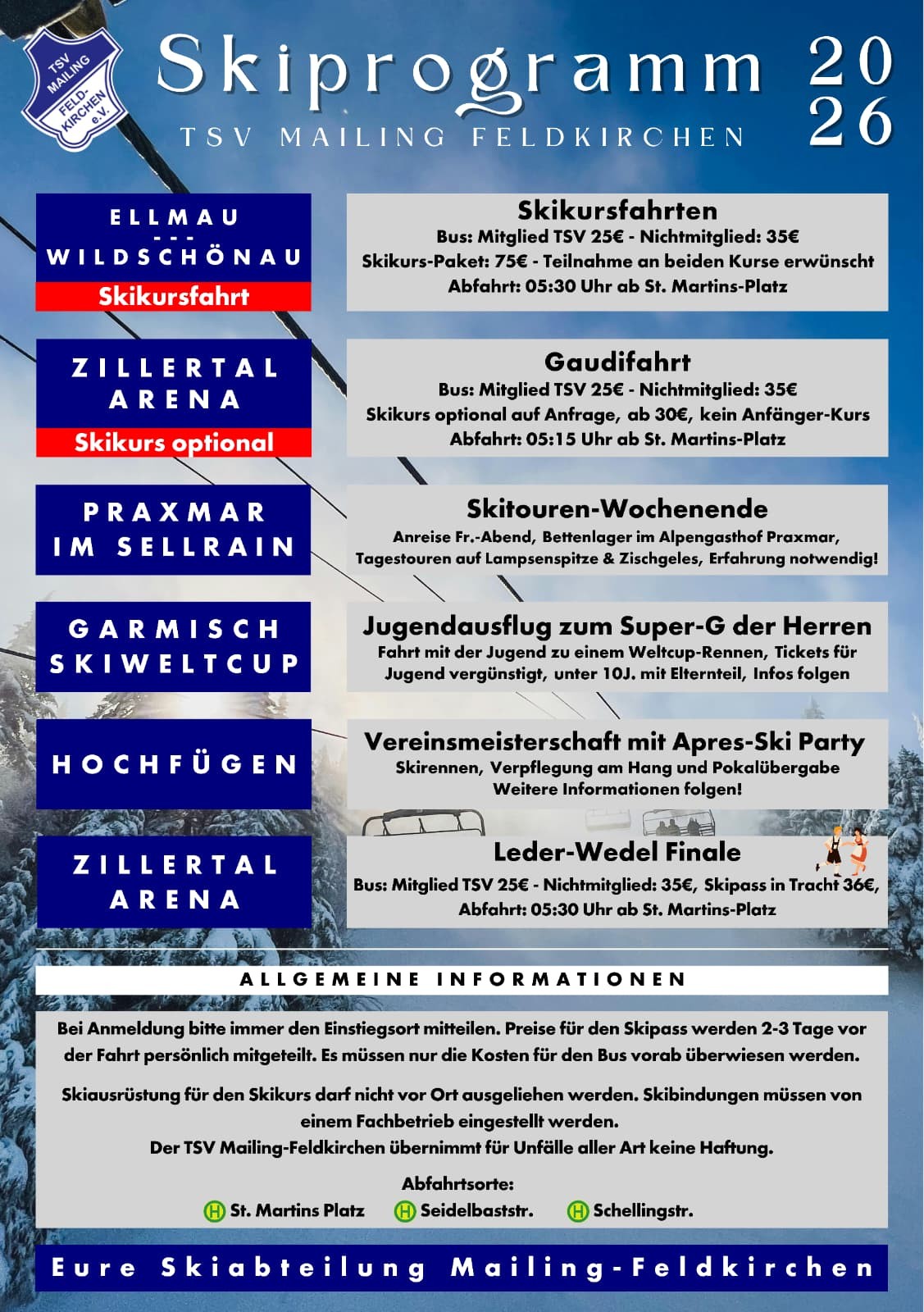 TSV MAILING FELD-KIRCHEN e.V.

Skiprogramm 2026
TSV MAILING FELDKIRCHEN

ELLMAU
---
WILDSCHÖNAU
Skikursfahrt

Skikursfahrten
Bus: Mitglied TSV 25€ - Nichtmitglied: 35€
Skikurs-Paket: 75€ - Teilnahme an beiden Kurse erwünscht
Abfahrt: 05:30 Uhr ab St. Martins-Platz

ZILLERTAL ARENA
Skikurs optional

Gaudifahrt
Bus: Mitglied TSV 25€ - Nichtmitglied: 35€
Skikurs optional auf Anfrage, ab 30€, kein Anfänger-Kurs
Abfahrt: 05:15 Uhr ab St. Martins-Platz

PRAXMAR IM SELLRAIN

Skitouren-Wochenende
Anreise Fr.-Abend, Bettenlager im Alpengasthof Praxmar, Tagestouren auf Lampsenspitze & Zischgeles, Erfahrung notwendig!

GARMISCH SKIWELTCUP

Jugendausflug zum Super-G der Herren
Fahrt mit der Jugend zu einem Weltcup-Rennen, Tickets für Jugend vergünstigt, unter 10J. mit Elternteil, Infos folgen

HOCHFÜGEN

Vereinsmeisterschaft mit Apres-Ski Party
Skirennen, Verpflegung am Hang und Pokalübergabe
Weitere Informationen folgen!

ZILLERTAL ARENA

Leder-Wedel Finale
Bus: Mitglied TSV 25€ - Nichtmitglied: 35€, Skipass in Tracht 36€,
Abfahrt: 05:30 Uhr ab St. Martins-Platz

ALLGEMEINE INFORMATIONEN

Bei Anmeldung bitte immer den Einstiegsort mitteilen. Preise für den Skipass werden 2-3 Tage vor der Fahrt persönlich mitgeteilt. Es müssen nur die Kosten für den Bus vorab überwiesen werden.

Skiausrüstung für den Skikurs darf nicht vor Ort ausgeliehen werden. Skibindungen müssen von einem Fachbetrieb eingestellt werden.
Der TSV Mailing-Feldkirchen übernimmt für Unfälle aller Art keine Haftung.

Abfahrtsorte:
H St. Martins Platz H Seidelbaststr. H Schellingstr.

Eure Skiabteilung Mailing-Feldkirchen